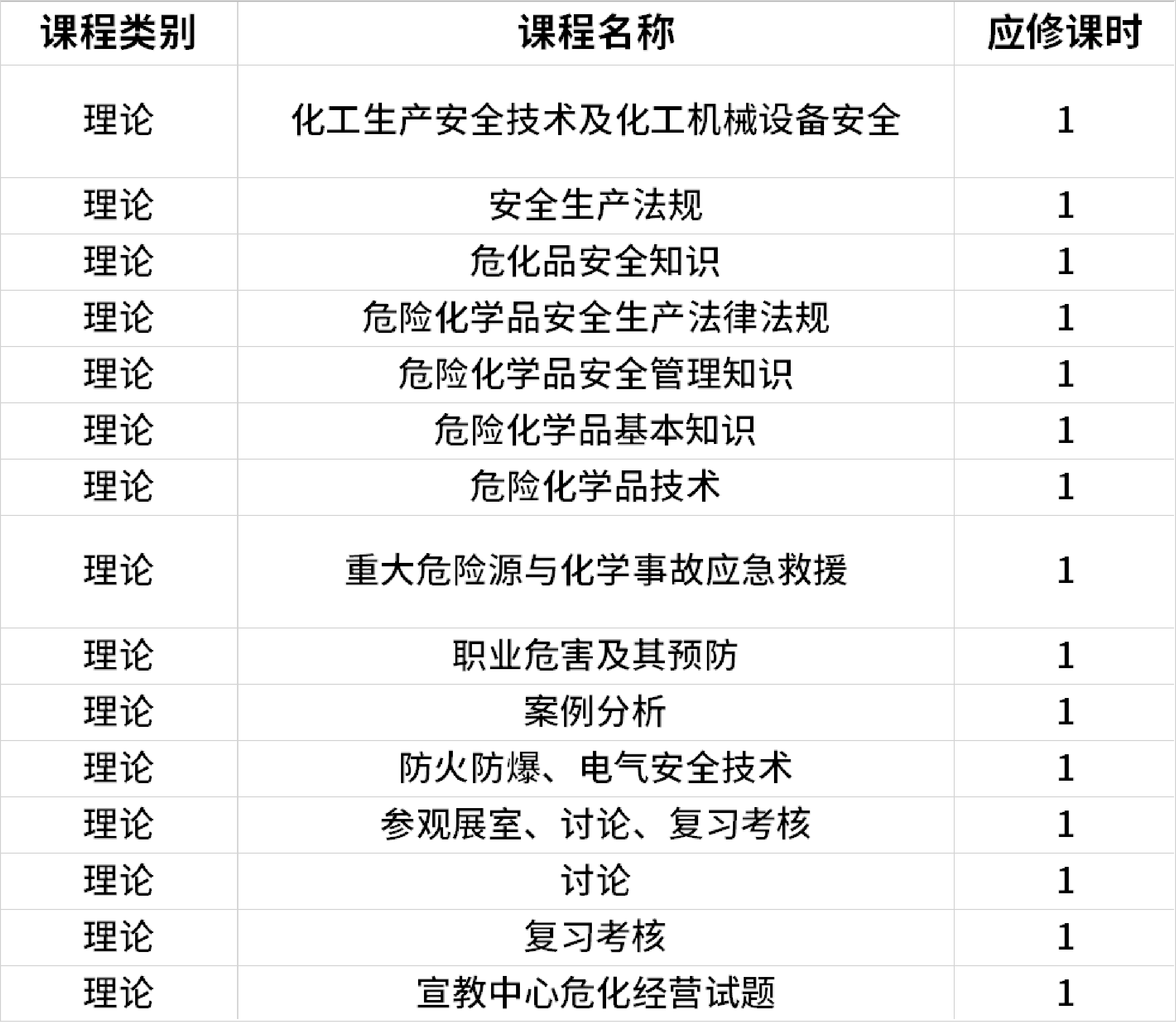 | 课程类别 | 课程名称 | 应修课时 |
|---|---|---|
| 理论 | 化工生产安全技术及化工机械设备安全 | 1 |
| 理论 | 安全生产法规 | 1 |
| 理论 | 危化品安全知识 | 1 |
| 理论 | 危险化学品安全生产法律法规 | 1 |
| 理论 | 危险化学品安全管理知识 | 1 |
| 理论 | 危险化学品基本知识 | 1 |
| 理论 | 危险化学品技术 | 1 |
| 理论 | 重大危险源与化学事故应急救援 | 1 |
| 理论 | 职业危害及其预防 | 1 |
| 理论 | 案例分析 | 1 |
| 理论 | 防火防爆、电气安全技术 | 1 |
| 理论 | 参观展室、讨论、复习考核 | 1 |
| 理论 | 讨论 | 1 |
| 理论 | 复习考核 | 1 |
| 理论 | 宣教中心危化经营试题 | 1 |